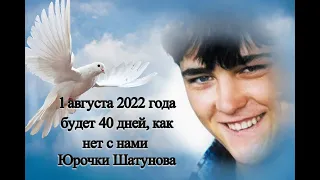 1 августа 2022 года
будет 40 дней, как
нет с нами
Юрочки Шатунова